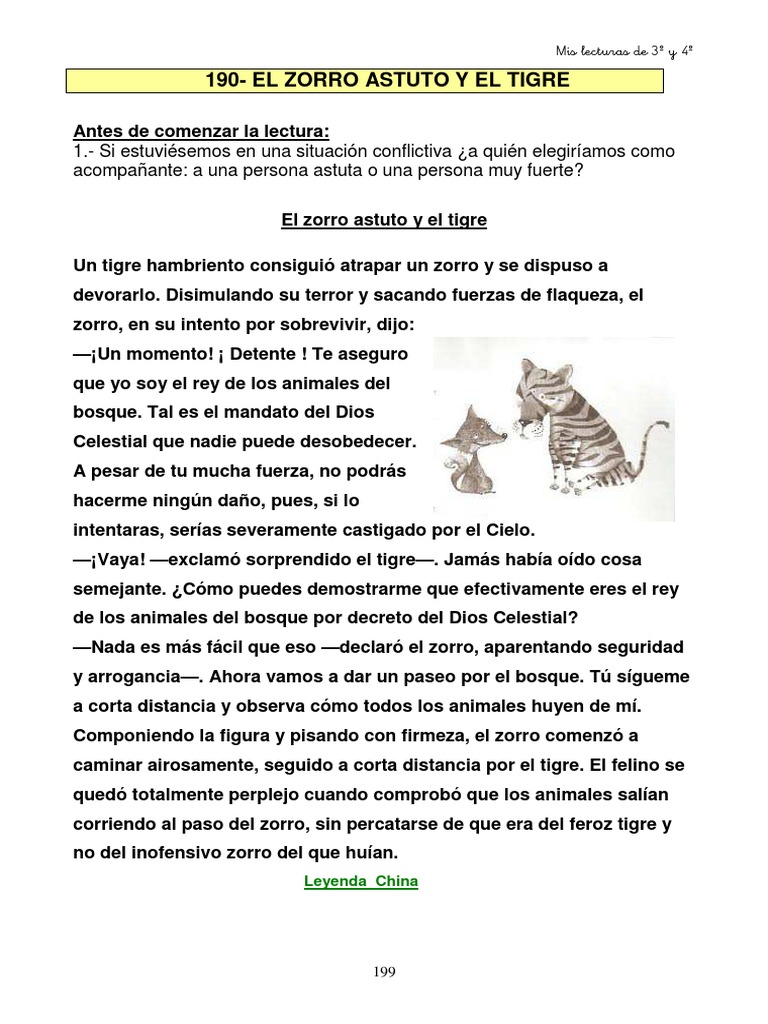 Mis lecturas de 3º y 4º

190- EL ZORRO ASTUTO Y EL TIGRE

Antes de comenzar la lectura:
1.- Si estuviésemos en una situación conflictiva ¿a quién elegiríamos como acompañante: a una persona astuta o una persona muy fuerte?

El zorro astuto y el tigre

Un tigre hambriento consiguió atrapar un zorro y se dispuso a devorarlo. Disimulando su terror y sacando fuerzas de flaqueza, el zorro, en su intento por sobrevivir, dijo:
—¡Un momento! ¡ Detente ! Te aseguro que yo soy el rey de los animales del bosque. Tal es el mandato del Dios Celestial que nadie puede desobedecer. A pesar de tu mucha fuerza, no podrás hacerme ningún daño, pues, si lo intentaras, serías severamente castigado por el Cielo.
—¡Vaya! —exclamó sorprendido el tigre—. Jamás había oído cosa semejante. ¿Cómo puedes demostrarme que efectivamente eres el rey de los animales del bosque por decreto del Dios Celestial?
—Nada es más fácil que eso —declaró el zorro, aparentando seguridad y arrogancia—. Ahora vamos a dar un paseo por el bosque. Tú sígueme a corta distancia y observa cómo todos los animales huyen de mí.
Componiendo la figura y pisando con firmeza, el zorro comenzó a caminar airosamente, seguido a corta distancia por el tigre. El felino se quedó totalmente perplejo cuando comprobó que los animales salían corriendo al paso del zorro, sin percatarse de que era del feroz tigre y no del inofensivo zorro del que huían.

Leyenda China

199